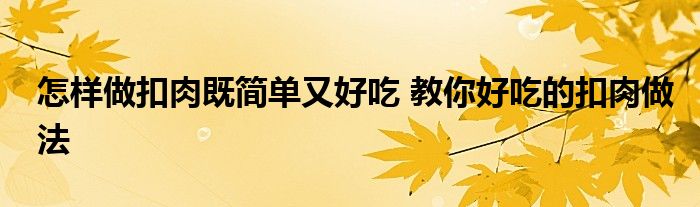 怎样做扣肉既简单又好吃 教你好吃的扣肉做法